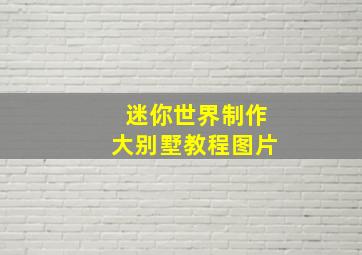 迷你世界制作
大别墅教程图片